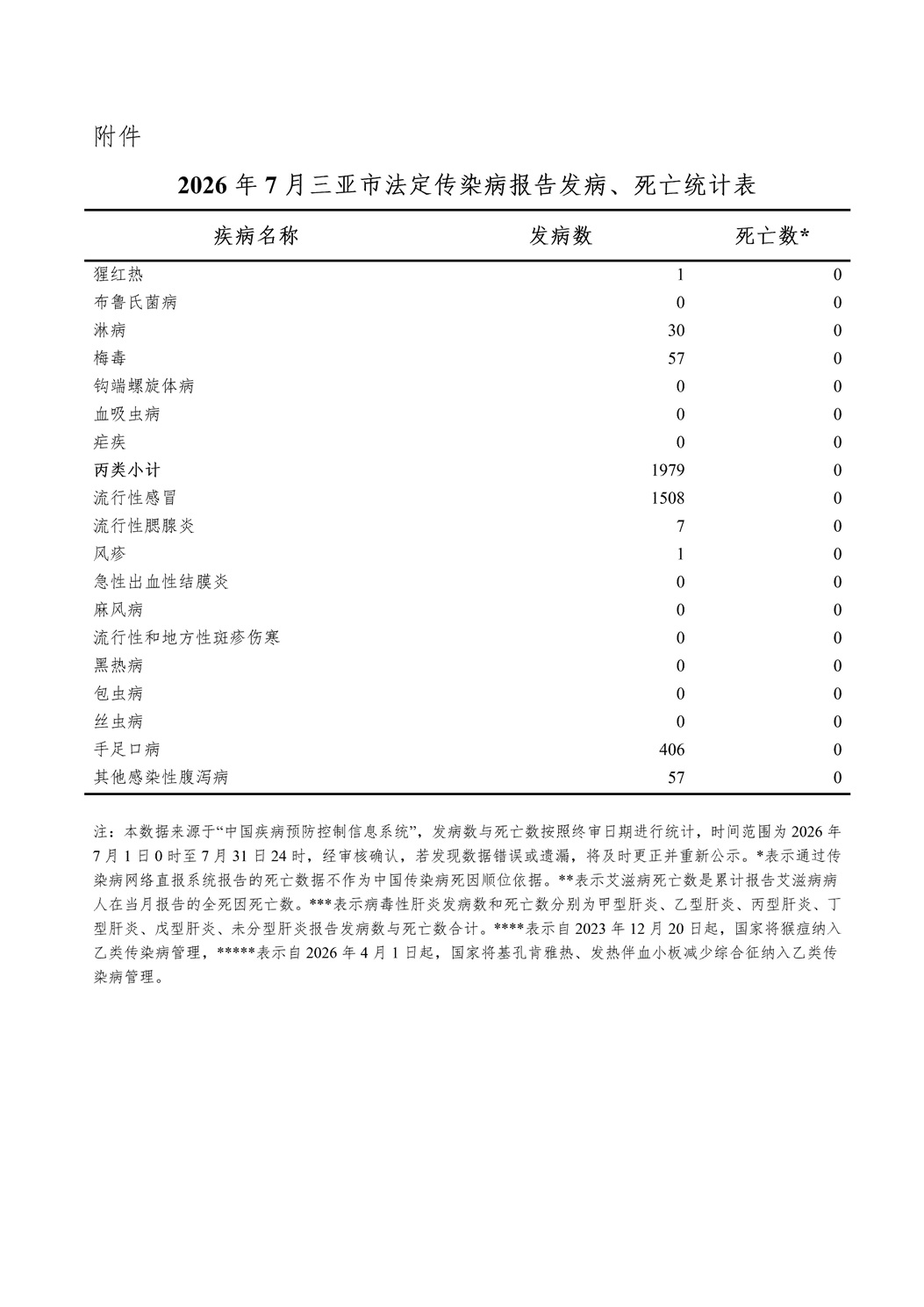 附件

2026 年 7 月三亚市法定传染病报告发病、死亡统计表

| 疾病名称 | 发病数 | 死亡数* |
|---|---|---|
| 猩红热 | 1 | 0 |
| 布鲁氏菌病 | 0 | 0 |
| 淋病 | 30 | 0 |
| 梅毒 | 57 | 0 |
| 钩端螺旋体病 | 0 | 0 |
| 血吸虫病 | 0 | 0 |
| 疟疾 | 0 | 0 |
| 丙类小计 | 1979 | 0 |
| 流行性感冒 | 1508 | 0 |
| 流行性腮腺炎 | 7 | 0 |
| 风疹 | 1 | 0 |
| 急性出血性结膜炎 | 0 | 0 |
| 麻风病 | 0 | 0 |
| 流行性和地方性斑疹伤寒 | 0 | 0 |
| 黑热病 | 0 | 0 |
| 包虫病 | 0 | 0 |
| 丝虫病 | 0 | 0 |
| 手足口病 | 406 | 0 |
| 其他感染性腹泻病 | 57 | 0 |

注：本数据来源于“中国疾病预防控制信息系统”，发病数与死亡数按照终审日期进行统计，时间范围为 2026 年 7 月 1 日 0 时至 7 月 31 日 24 时，经审核确认，若发现数据错误或遗漏，将及时更正并重新公示。*表示通过传染病网络直报系统报告的死亡数据不作为中国传染病死因顺位依据。**表示艾滋病死亡数是累计报告艾滋病病人在当月报告的全死因死亡数。***表示病毒性肝炎发病数和死亡数分别为甲型肝炎、乙型肝炎、丙型肝炎、丁型肝炎、戊型肝炎、未分型肝炎报告发病数与死亡数合计。****表示自 2023 年 12 月 20 日起，国家将猴痘纳入乙类传染病管理，*****表示自 2026 年 4 月 1 日起，国家将基孔肯雅热、发热伴血小板减少综合征纳入乙类传染病管理。